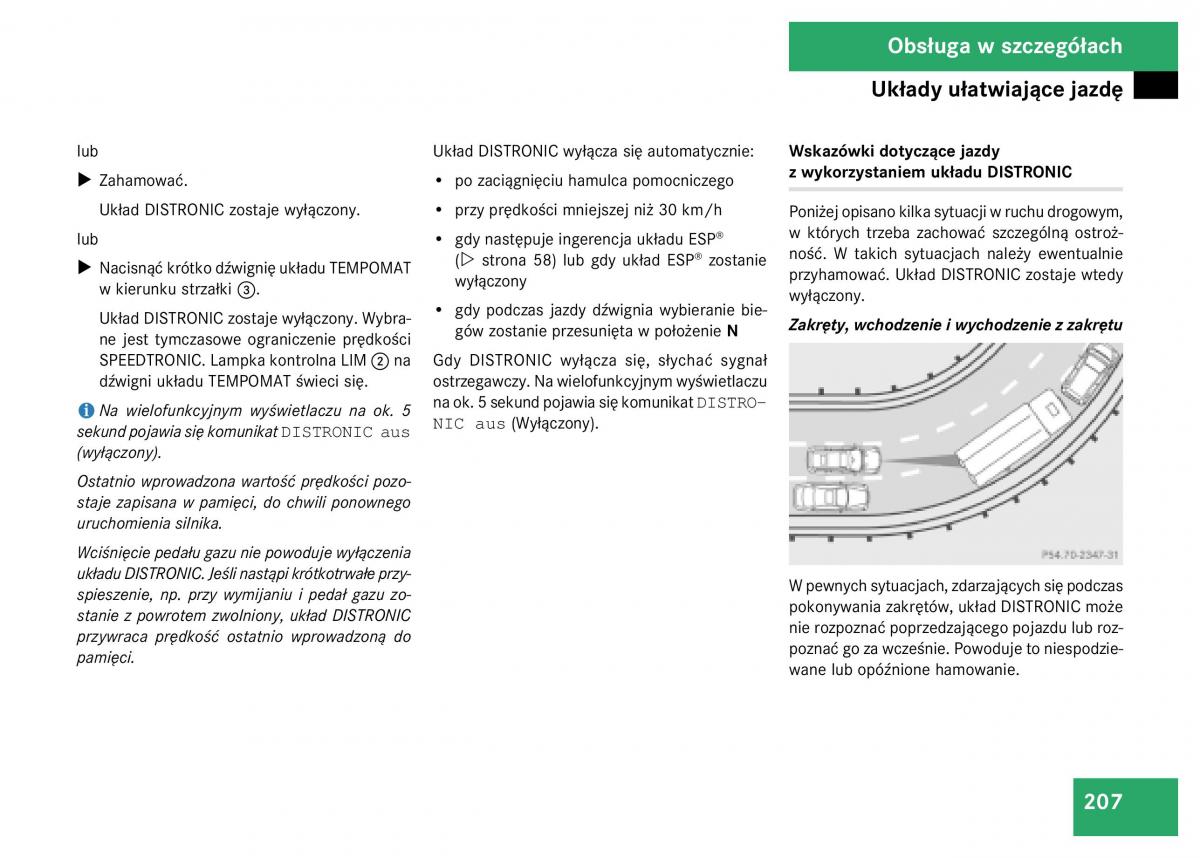 Obsługa w szczegółach

Układy ułatwiające jazdę

lub

▶ Zahamować.

Układ DISTRONIC zostaje wyłączony.

lub

▶ Nacisnąć krótko dźwignię układu TEMPOMAT w kierunku strzałki ③.

Układ DISTRONIC zostaje wyłączony. Wybrane jest tymczasowe ograniczenie prędkości SPEEDTRONIC. Lampka kontrolna LIM ② na dźwigni układu TEMPOMAT świeci się.

i Na wielofunkcyjnym wyświetlaczu na ok. 5 sekund pojawia się komunikat DISTRONIC aus (wyłączony).

Ostatnio wprowadzona wartość prędkości pozostaje zapisana w pamięci, do chwili ponownego uruchomienia silnika.

Wciśnięcie pedału gazu nie powoduje wyłączenia układu DISTRONIC. Jeśli nastąpi krótkotrwałe przyspieszenie, np. przy wymijaniu i pedał gazu zostanie z powrotem zwolniony, układ DISTRONIC przywraca prędkość ostatnio wprowadzoną do pamięci.

Układ DISTRONIC wyłącza się automatycznie:

• po zaciągnięciu hamulca pomocniczego

• przy prędkości mniejszej niż 30 km/h

• gdy następuje ingerencja układu ESP® (▷ strona 58) lub gdy układ ESP® zostanie wyłączony

• gdy podczas jazdy dźwignia wybieranie biegów zostanie przesunięta w położenie N

Gdy DISTRONIC wyłącza się, słychać sygnał ostrzegawczy. Na wielofunkcyjnym wyświetlaczu na ok. 5 sekund pojawia się komunikat DISTRONIC aus (Wyłączony).

Wskazówki dotyczące jazdy z wykorzystaniem układu DISTRONIC

Poniżej opisano kilka sytuacji w ruchu drogowym, w których trzeba zachować szczególną ostrożność. W takich sytuacjach należy ewentualnie przyhamować. Układ DISTRONIC zostaje wtedy wyłączony.

Zakręty, wchodzenie i wychodzenie z zakrętu

P54.70-2347-31

W pewnych sytuacjach, zdarzających się podczas pokonywania zakrętów, układ DISTRONIC może nie rozpoznać poprzedzającego pojazdu lub rozpoznać go za wcześnie. Powoduje to niespodziewane lub opóźnione hamowanie.

207